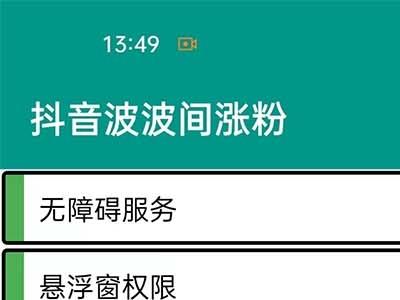 13:49

抖音波波间涨粉

无障碍服务

悬浮窗权限